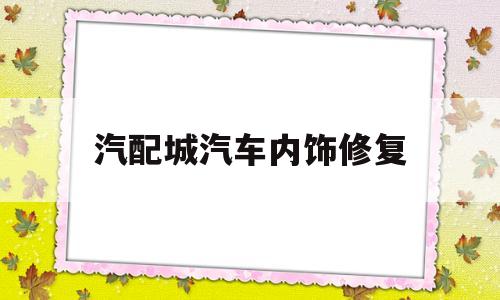 汽配城汽车内饰修复